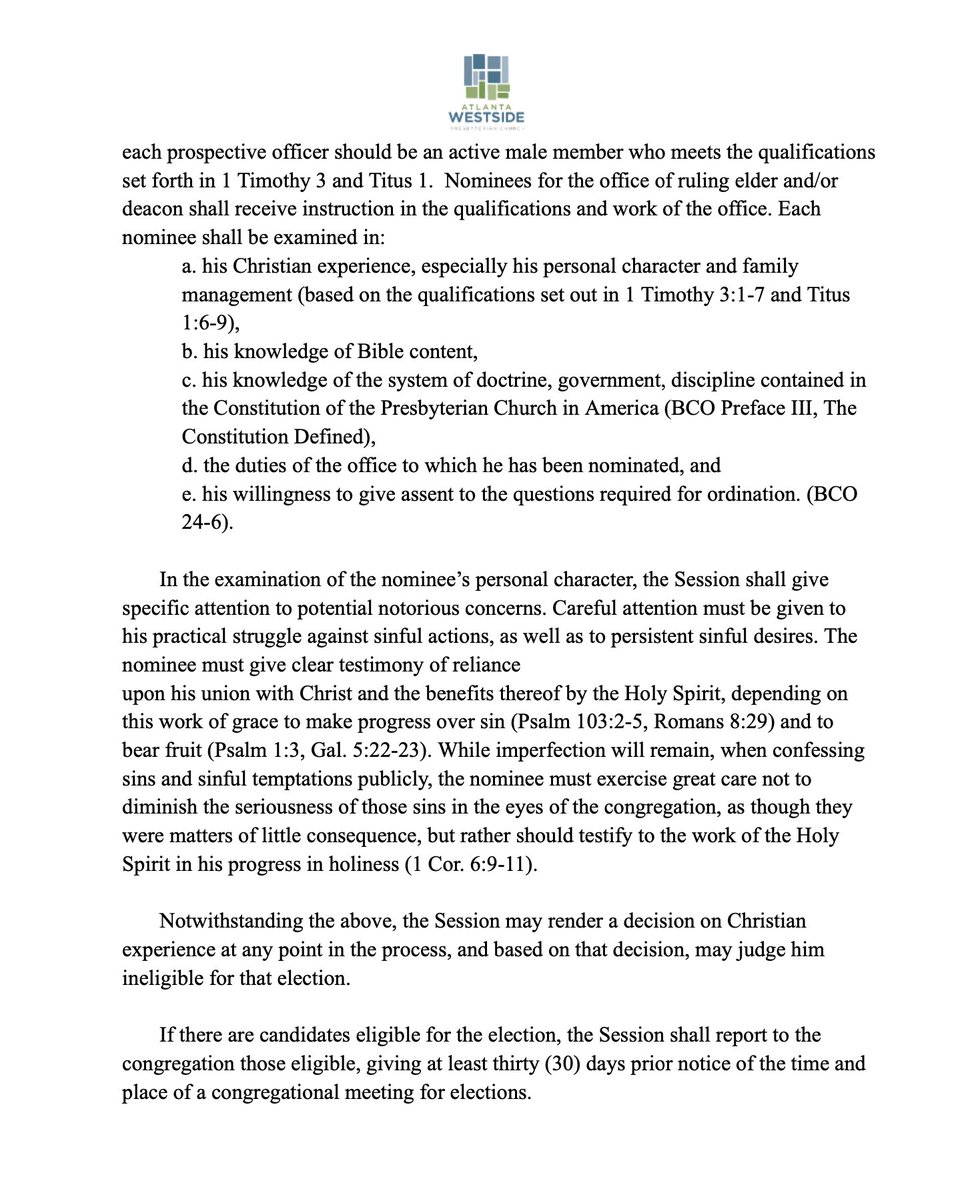 ATLANTA
WESTSIDE
PRESBYTERIAN CHURCH

each prospective officer should be an active male member who meets the qualifications set forth in 1 Timothy 3 and Titus 1. Nominees for the office of ruling elder and/or deacon shall receive instruction in the qualifications and work of the office. Each nominee shall be examined in:

a. his Christian experience, especially his personal character and family management (based on the qualifications set out in 1 Timothy 3:1-7 and Titus 1:6-9),
b. his knowledge of Bible content,
c. his knowledge of the system of doctrine, government, discipline contained in the Constitution of the Presbyterian Church in America (BCO Preface III, The Constitution Defined),
d. the duties of the office to which he has been nominated, and
e. his willingness to give assent to the questions required for ordination. (BCO 24-6).

In the examination of the nominee's personal character, the Session shall give specific attention to potential notorious concerns. Careful attention must be given to his practical struggle against sinful actions, as well as to persistent sinful desires. The nominee must give clear testimony of reliance
upon his union with Christ and the benefits thereof by the Holy Spirit, depending on this work of grace to make progress over sin (Psalm 103:2-5, Romans 8:29) and to bear fruit (Psalm 1:3, Gal. 5:22-23). While imperfection will remain, when confessing sins and sinful temptations publicly, the nominee must exercise great care not to diminish the seriousness of those sins in the eyes of the congregation, as though they were matters of little consequence, but rather should testify to the work of the Holy Spirit in his progress in holiness (1 Cor. 6:9-11).

Notwithstanding the above, the Session may render a decision on Christian experience at any point in the process, and based on that decision, may judge him ineligible for that election.

If there are candidates eligible for the election, the Session shall report to the congregation those eligible, giving at least thirty (30) days prior notice of the time and place of a congregational meeting for elections.